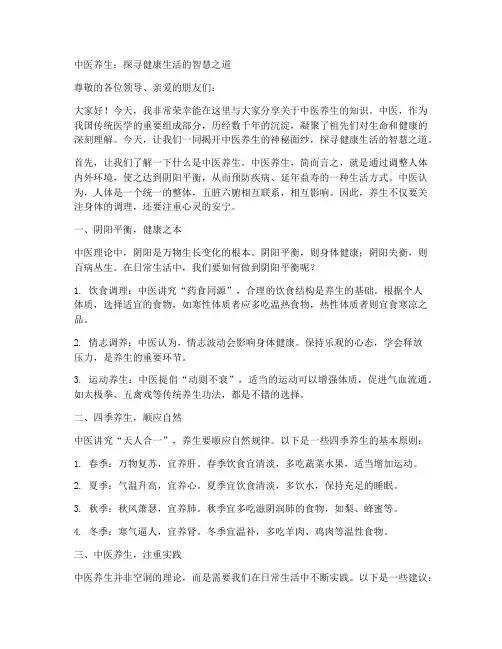 中医养生：探寻健康生活的智慧之道

尊敬的各位领导、亲爱的朋友们：

大家好！今天，我非常荣幸能在这里与大家分享关于中医养生的知识。中医，作为我国传统医学的重要组成部分，历经数千年的沉淀，凝聚了祖先们对生命和健康的深刻理解。今天，让我们一同揭开中医养生的神秘面纱，探寻健康生活的智慧之道。

首先，让我们了解一下什么是中医养生。中医养生，简而言之，就是通过调整人体内外环境，使之达到阴阳平衡，从而预防疾病、延年益寿的一种生活方式。中医认为，人体是一个统一的整体，五脏六腑相互联系，相互影响。因此，养生不仅要关注身体的调理，还要注重心灵的安宁。

一、阴阳平衡，健康之本

中医理论中，阴阳是万物生长变化的根本。阴阳平衡，则身体健康；阴阳失衡，则百病丛生。在日常生活中，我们要如何做到阴阳平衡呢？

1. 饮食调理：中医讲究“药食同源”，合理的饮食结构是养生的基础。根据个人体质，选择适宜的食物，如寒性体质者应多吃温热食物，热性体质者则宜食寒凉之品。

2. 情志调养：中医认为，情志波动会影响身体健康。保持乐观的心态，学会释放压力，是养生的重要环节。

3. 运动养生：中医提倡“动则不衰”，适当的运动可以增强体质，促进气血流通。如太极拳、五禽戏等传统养生功法，都是不错的选择。

二、四季养生，顺应自然

中医讲究“天人合一”，养生要顺应自然规律。以下是一些四季养生的基本原则：

1. 春季：万物复苏，宜养肝。春季饮食宜清淡，多吃蔬菜水果，适当增加运动。

2. 夏季：气温升高，宜养心。夏季宜饮食清淡，多饮水，保持充足的睡眠。

3. 秋季：秋风萧瑟，宜养肺。秋季宜多吃滋阴润肺的食物，如梨、蜂蜜等。

4. 冬季：寒气逼人，宜养肾。冬季宜温补，多吃羊肉、鸡肉等温性食物。

三、中医养生，注重实践

中医养生并非空洞的理论，而是需要我们在日常生活中不断实践。以下是一些建议：